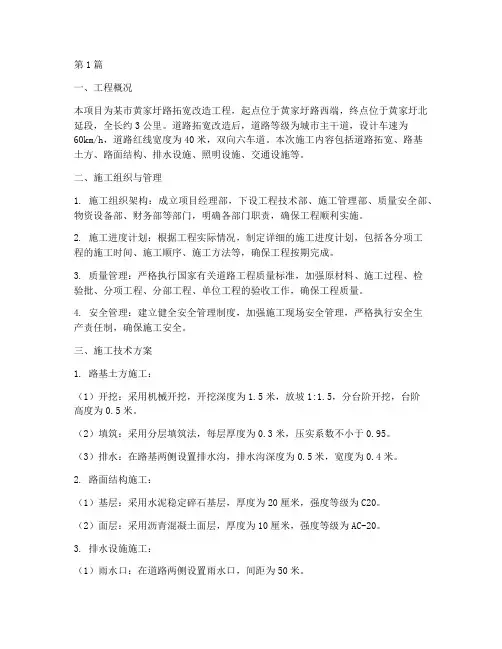 第1篇

一、工程概况

本项目为某市黄家圩路拓宽改造工程，起点位于黄家圩路西端，终点位于黄家圩北延段，全长约3公里。道路拓宽改造后，道路等级为城市主干道，设计车速为60km/h，道路红线宽度为40米，双向六车道。本次施工内容包括道路拓宽、路基土方、路面结构、排水设施、照明设施、交通设施等。

二、施工组织与管理

1. 施工组织架构：成立项目经理部，下设工程技术部、施工管理部、质量安全部、物资设备部、财务部等部门，明确各部门职责，确保工程顺利实施。

2. 施工进度计划：根据工程实际情况，制定详细的施工进度计划，包括各分项工程的施工时间、施工顺序、施工方法等，确保工程按期完成。

3. 质量管理：严格执行国家有关道路工程质量标准，加强原材料、施工过程、检验批、分项工程、分部工程、单位工程的验收工作，确保工程质量。

4. 安全管理：建立健全安全管理制度，加强施工现场安全管理，严格执行安全生产责任制，确保施工安全。

三、施工技术方案

1. 路基土方施工：

（1）开挖：采用机械开挖，开挖深度为1.5米，放坡1:1.5，分台阶开挖，台阶高度为0.5米。

（2）填筑：采用分层填筑法，每层厚度为0.3米，压实系数不小于0.95。

（3）排水：在路基两侧设置排水沟，排水沟深度为0.5米，宽度为0.4米。

2. 路面结构施工：

（1）基层：采用水泥稳定碎石基层，厚度为20厘米，强度等级为C20。

（2）面层：采用沥青混凝土面层，厚度为10厘米，强度等级为AC-20。

3. 排水设施施工：

（1）雨水口：在道路两侧设置雨水口，间距为50米。